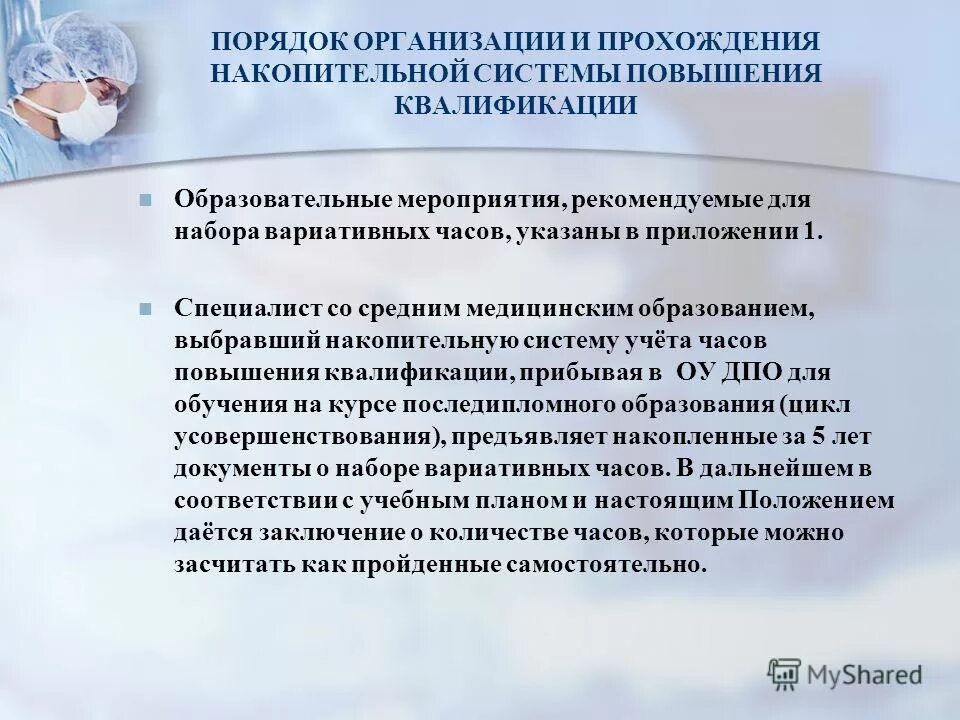 ПОРЯДОК ОРГАНИЗАЦИИ И ПРОХОЖДЕНИЯ НАКОПИТЕЛЬНОЙ СИСТЕМЫ ПОВЫШЕНИЯ КВАЛИФИКАЦИИ

Образовательные мероприятия, рекомендуемые для набора вариативных часов, указаны в приложении 1.

Специалист со средним медицинским образованием, выбравший накопительную систему учёта часов повышения квалификации, прибывая в ОУ ДПО для обучения на курсе последипломного образования (цикл усовершенствования), предъявляет накопленные за 5 лет документы о наборе вариативных часов. В дальнейшем в соответствии с учебным планом и настоящим Положением даётся заключение о количестве часов, которые можно засчитать как пройденные самостоятельно.

MyShared